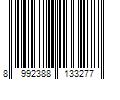 8 992388 133277